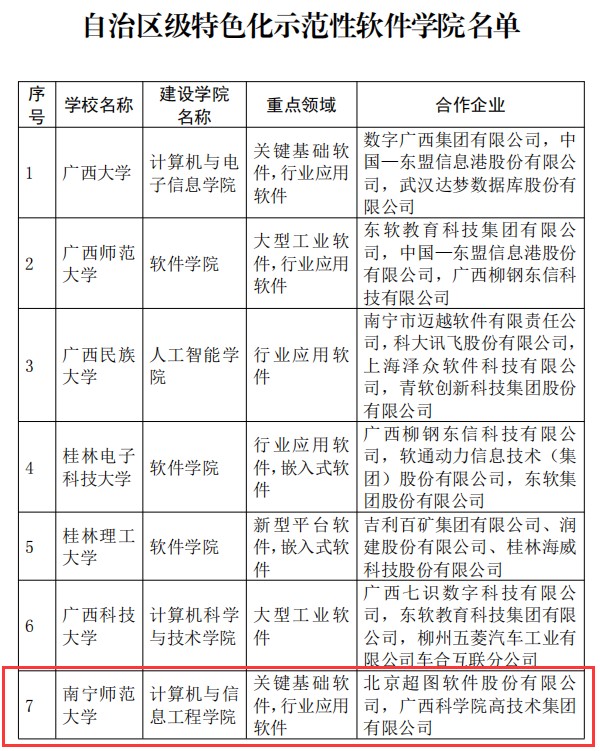 自治区级特色化示范性软件学院名单

| 序号 | 学校名称 | 建设学院名称 | 重点领域 | 合作企业 |
|---|---|---|---|---|
| 1 | 广西大学 | 计算机与电子信息学院 | 关键基础软件,行业应用软件 | 数字广西集团有限公司，中国—东盟信息港股份有限公司，武汉达梦数据库股份有限公司 |
| 2 | 广西师范大学 | 软件学院 | 大型工业软件,行业应用软件 | 东软教育科技集团有限公司，中国—东盟信息港股份有限公司，广西柳钢东信科技有限公司 |
| 3 | 广西民族大学 | 人工智能学院 | 行业应用软件 | 南宁市迈越软件有限责任公司，科大讯飞股份有限公司，上海泽众软件科技有限公司，青软创新科技集团股份有限公司 |
| 4 | 桂林电子科技大学 | 软件学院 | 行业应用软件,嵌入式软件 | 广西柳钢东信科技有限公司，软通动力信息技术（集团）股份有限公司，东软集团股份有限公司 |
| 5 | 桂林理工大学 | 软件学院 | 新型平台软件,嵌入式软件 | 吉利百矿集团有限公司、润建股份有限公司、桂林海威科技股份有限公司 |
| 6 | 广西科技大学 | 计算机科学与技术学院 | 大型工业软件 | 广西七识数字科技有限公司，东软教育科技集团有限公司，柳州五菱汽车工业有限公司车合互联分公司 |
| 7 | 南宁师范大学 | 计算机与信息工程学院 | 关键基础软件,行业应用软件 | 北京超图软件股份有限公司，广西科学院高技术集团有限公司 |